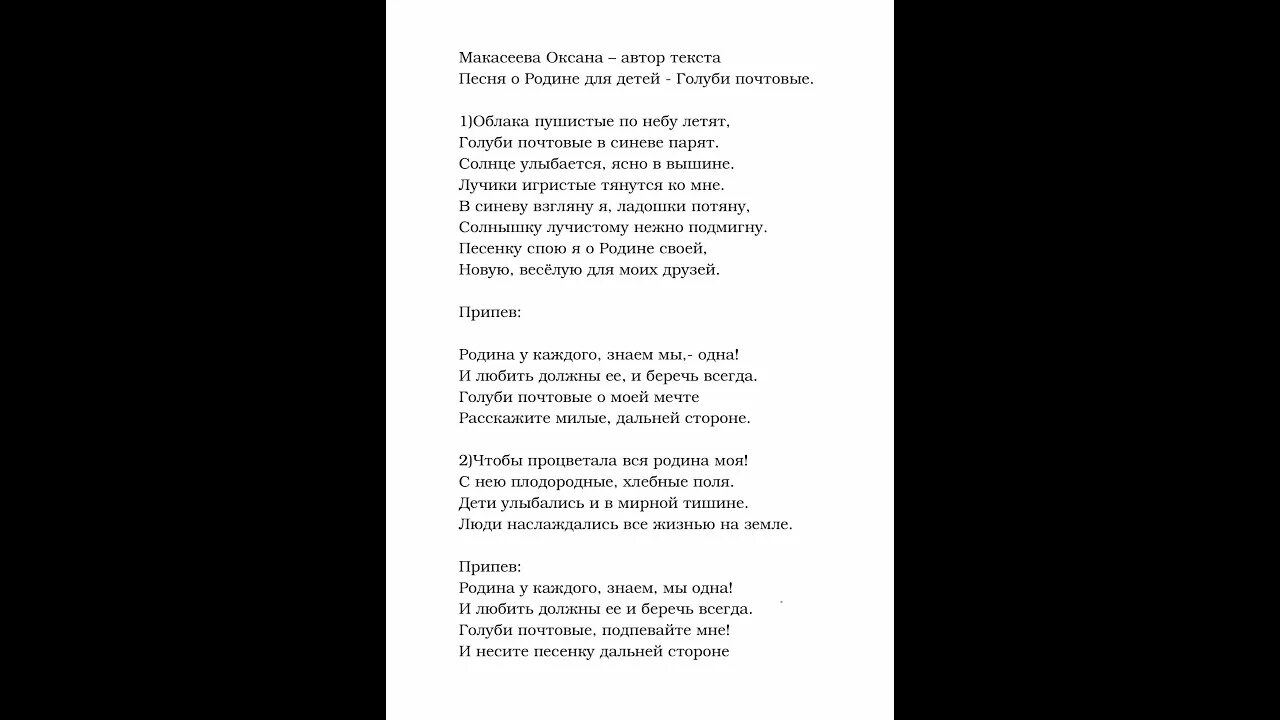 Макасеева Оксана – автор текста
Песня о Родине для детей - Голуби почтовые.

1)Облака пушистые по небу летят,
Голуби почтовые в синеве парят.
Солнце улыбается, ясно в вышине.
Лучики игристые тянутся ко мне.
В синеву взгляну я, ладошки потяну,
Солнышку лучистому нежно подмигну.
Песенку спою я о Родине своей,
Новую, весёлую для моих друзей.

Припев:

Родина у каждого, знаем мы,- одна!
И любить должны ее, и беречь всегда.
Голуби почтовые о моей мечте
Расскажите милые, дальней стороне.

2)Чтобы процветала вся родина моя!
С нею плодородные, хлебные поля.
Дети улыбались и в мирной тишине.
Люди наслаждались все жизнью на земле.

Припев:
Родина у каждого, знаем, мы одна!
И любить должны ее и беречь всегда.
Голуби почтовые, подпевайте мне!
И несите песенку дальней стороне